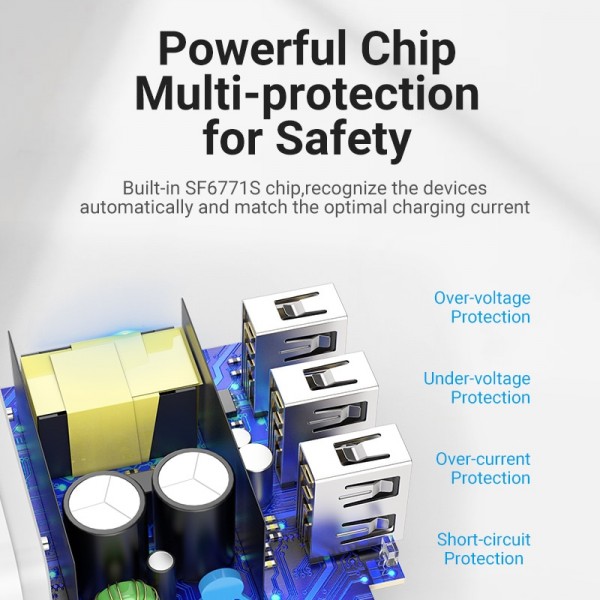 Powerful Chip
Multi-protection
for Safety

Built-in SF6771S chip,recognize the devices automatically and match the optimal charging current

Over-voltage
Protection

Under-voltage
Protection

Over-current
Protection

Short-circuit
Protection